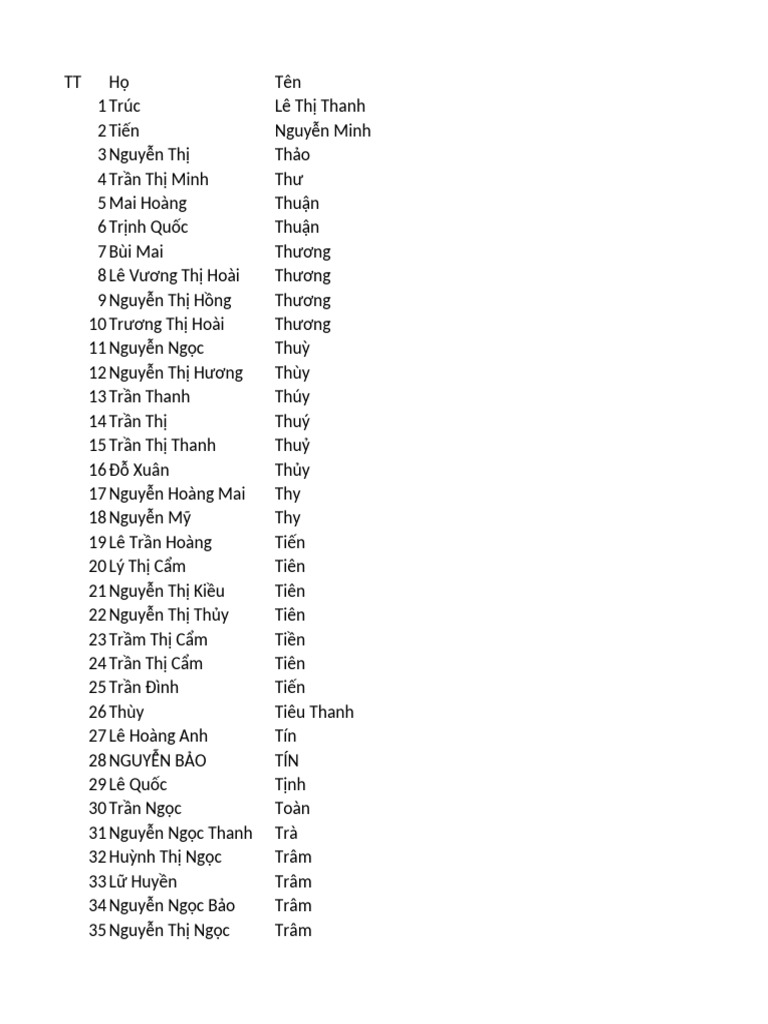 | TT | Họ | Tên |
|---|---|---|
| 1 | Trúc | Lê Thị Thanh |
| 2 | Tiến | Nguyễn Minh |
| 3 | Nguyễn Thị | Thảo |
| 4 | Trần Thị Minh | Thư |
| 5 | Mai Hoàng | Thuận |
| 6 | Trịnh Quốc | Thuận |
| 7 | Bùi Mai | Thương |
| 8 | Lê Vương Thị Hoài | Thương |
| 9 | Nguyễn Thị Hồng | Thương |
| 10 | Trương Thị Hoài | Thương |
| 11 | Nguyễn Ngọc | Thuỳ |
| 12 | Nguyễn Thị Hương | Thùy |
| 13 | Trần Thanh | Thúy |
| 14 | Trần Thị | Thuý |
| 15 | Trần Thị Thanh | Thuỷ |
| 16 | Đỗ Xuân | Thủy |
| 17 | Nguyễn Hoàng Mai | Thy |
| 18 | Nguyễn Mỹ | Thy |
| 19 | Lê Trần Hoàng | Tiến |
| 20 | Lý Thị Cẩm | Tiên |
| 21 | Nguyễn Thị Kiều | Tiên |
| 22 | Nguyễn Thị Thủy | Tiên |
| 23 | Trầm Thị Cẩm | Tiền |
| 24 | Trần Thị Cẩm | Tiên |
| 25 | Trần Đình | Tiến |
| 26 | Thùy | Tiêu Thanh |
| 27 | Lê Hoàng Anh | Tín |
| 28 | NGUYỄN BẢO | TÍN |
| 29 | Lê Quốc | Tịnh |
| 30 | Trần Ngọc | Toàn |
| 31 | Nguyễn Ngọc Thanh | Trà |
| 32 | Huỳnh Thị Ngọc | Trâm |
| 33 | Lữ Huyền | Trâm |
| 34 | Nguyễn Ngọc Bảo | Trâm |
| 35 | Nguyễn Thị Ngọc | Trâm |